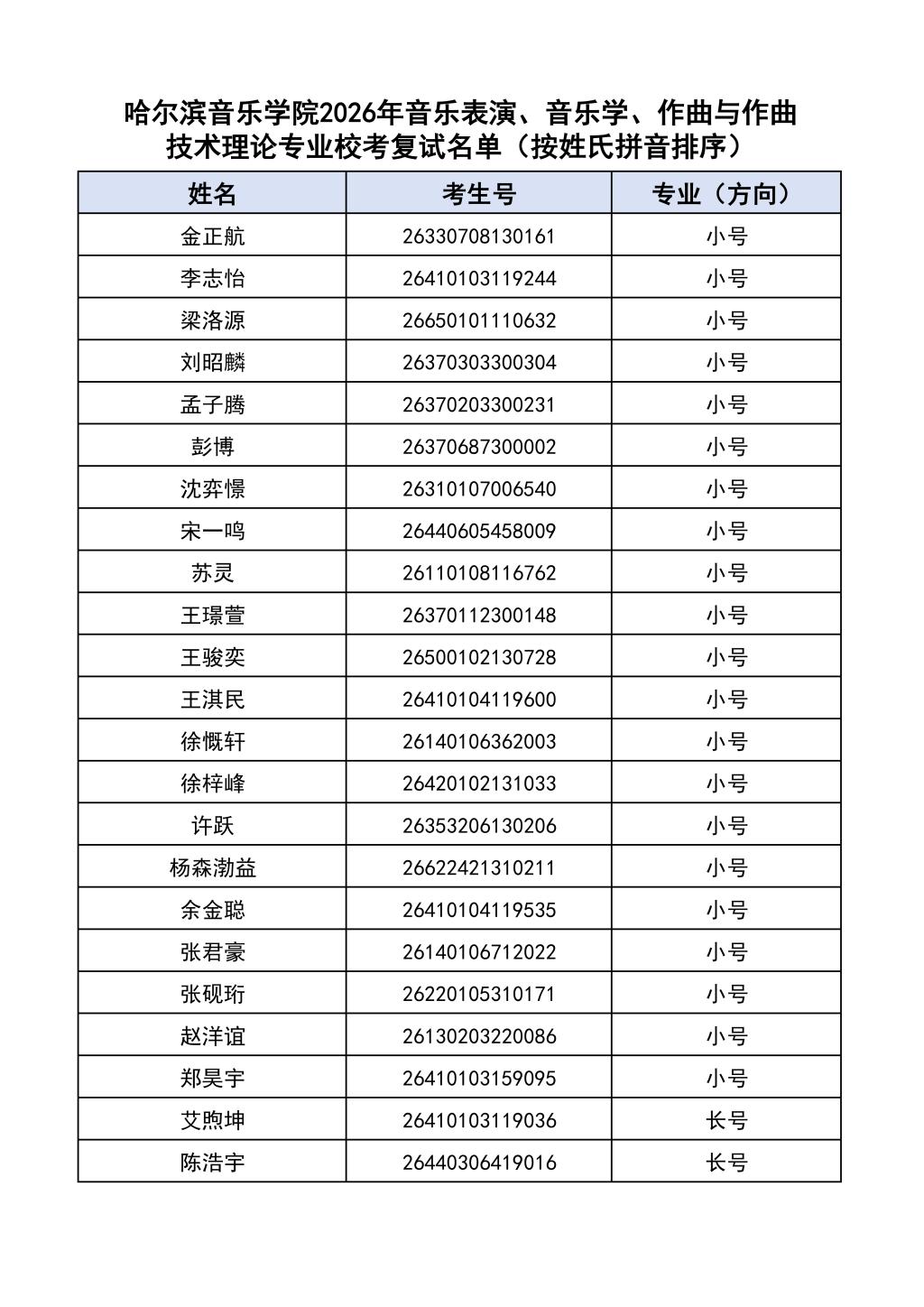 哈尔滨音乐学院2026年音乐表演、音乐学、作曲与作曲技术理论专业校考复试名单（按姓氏拼音排序）

| 姓名 | 考生号 | 专业（方向） |
|---|---|---|
| 金正航 | 26330708130161 | 小号 |
| 李志怡 | 26410103119244 | 小号 |
| 梁洛源 | 26650101110632 | 小号 |
| 刘昭麟 | 26370303300304 | 小号 |
| 孟子腾 | 26370203300231 | 小号 |
| 彭博 | 26370687300002 | 小号 |
| 沈弈憬 | 26310107006540 | 小号 |
| 宋一鸣 | 26440605458009 | 小号 |
| 苏灵 | 26110108116762 | 小号 |
| 王璟萱 | 26370112300148 | 小号 |
| 王骏奕 | 26500102130728 | 小号 |
| 王淇民 | 26410104119600 | 小号 |
| 徐慨轩 | 26140106362003 | 小号 |
| 徐梓峰 | 26420102131033 | 小号 |
| 许跃 | 26353206130206 | 小号 |
| 杨森渤益 | 26622421310211 | 小号 |
| 余金聪 | 26410104119535 | 小号 |
| 张君豪 | 26140106712022 | 小号 |
| 张砚珩 | 26220105310171 | 小号 |
| 赵洋谊 | 26130203220086 | 小号 |
| 郑昊宇 | 26410103159095 | 小号 |
| 艾煦坤 | 26410103119036 | 长号 |
| 陈浩宇 | 26440306419016 | 长号 |